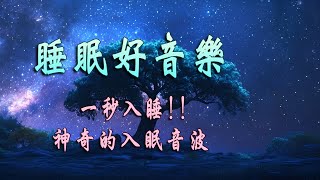 睡眠好音樂

一秒入睡!!

神奇的入眠音波